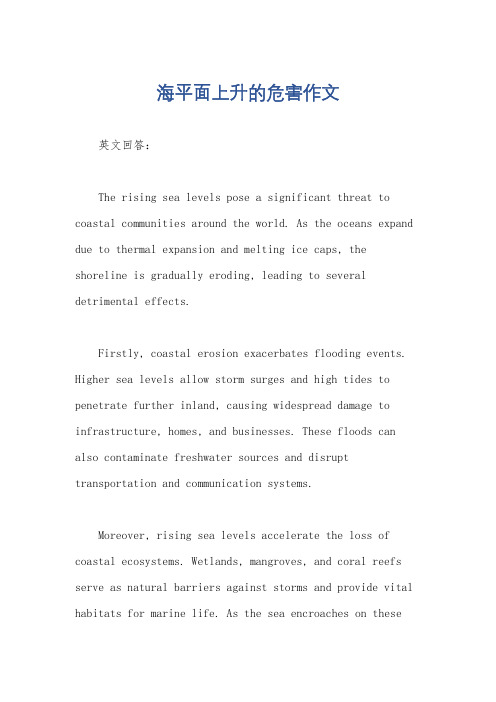 海平面上升的危害作文

英文回答：

The rising sea levels pose a significant threat to coastal communities around the world. As the oceans expand due to thermal expansion and melting ice caps, the shoreline is gradually eroding, leading to several detrimental effects.

Firstly, coastal erosion exacerbates flooding events. Higher sea levels allow storm surges and high tides to penetrate further inland, causing widespread damage to infrastructure, homes, and businesses. These floods can also contaminate freshwater sources and disrupt transportation and communication systems.

Moreover, rising sea levels accelerate the loss of coastal ecosystems. Wetlands, mangroves, and coral reefs serve as natural barriers against storms and provide vital habitats for marine life. As the sea encroaches on these